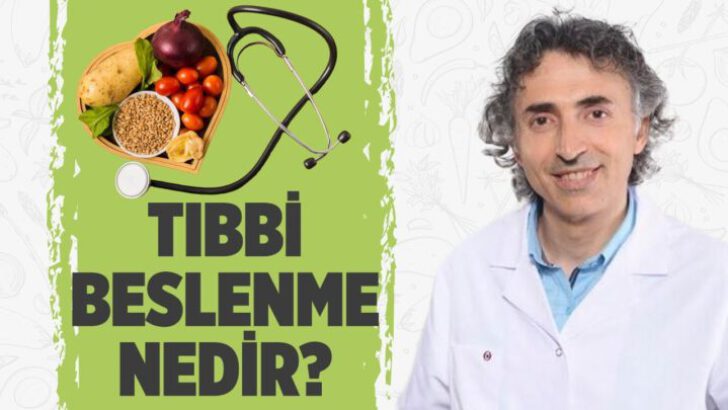 TIBBİ BESLENME NEDİR?